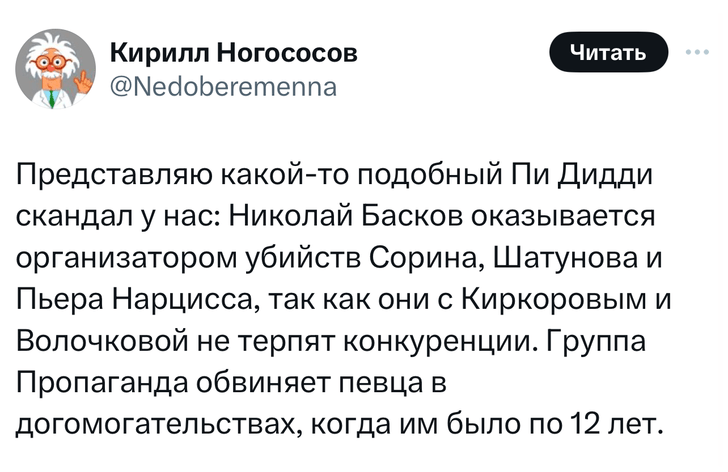 Кирилл Ногососов
@Nedoberemenna

Читать

Представляю какой-то подобный Пи Дидди скандал у нас: Николай Басков оказывается организатором убийств Сорина, Шатунова и Пьера Нарцисса, так как они с Киркоровым и Волочковой не терпят конкуренции. Группа Пропаганда обвиняет певца в догомогательствах, когда им было по 12 лет.